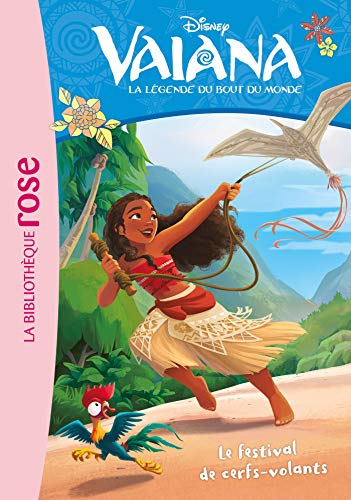 LA BIBLIOTHÈQUE rose

Disney
VAIANA
LA LÉGENDE DU BOUT DU MONDE

Le festival de cerfs-volants